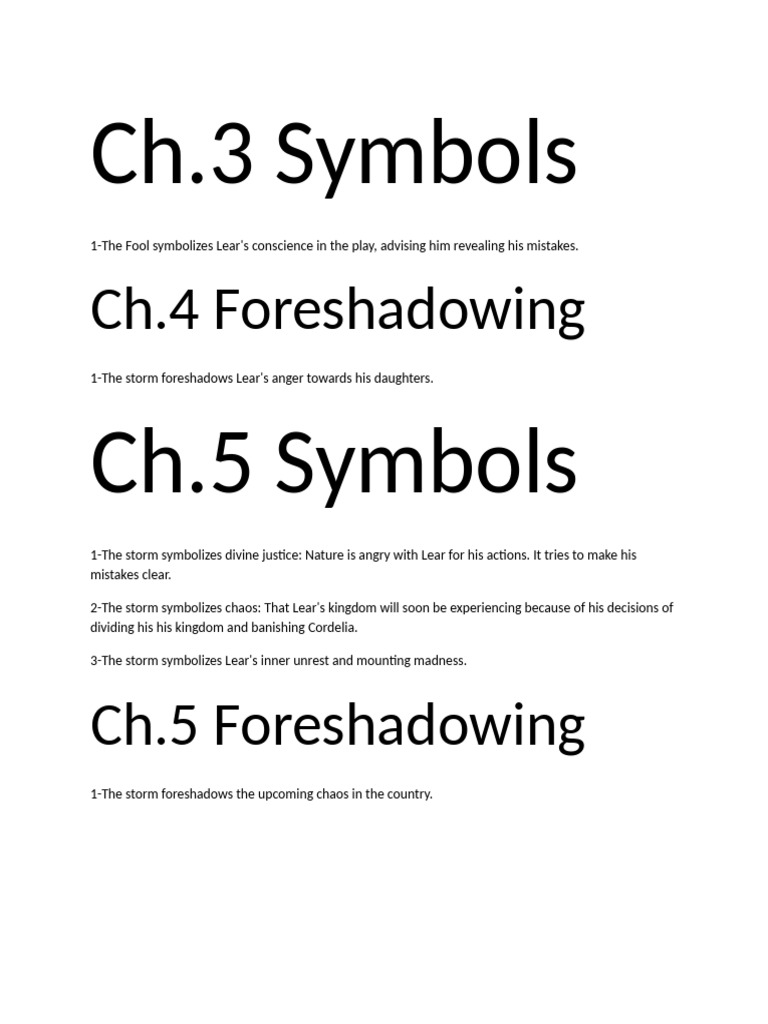 Ch.3 Symbols

1-The Fool symbolizes Lear's conscience in the play, advising him revealing his mistakes.

Ch.4 Foreshadowing

1-The storm foreshadows Lear's anger towards his daughters.

Ch.5 Symbols

1-The storm symbolizes divine justice: Nature is angry with Lear for his actions. It tries to make his mistakes clear.

2-The storm symbolizes chaos: That Lear's kingdom will soon be experiencing because of his decisions of dividing his his kingdom and banishing Cordelia.

3-The storm symbolizes Lear's inner unrest and mounting madness.

Ch.5 Foreshadowing

1-The storm foreshadows the upcoming chaos in the country.